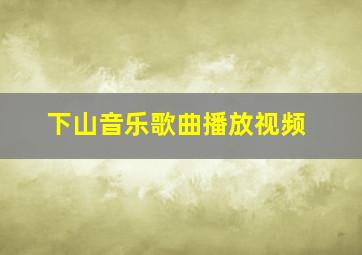 下山音乐歌曲播放视频